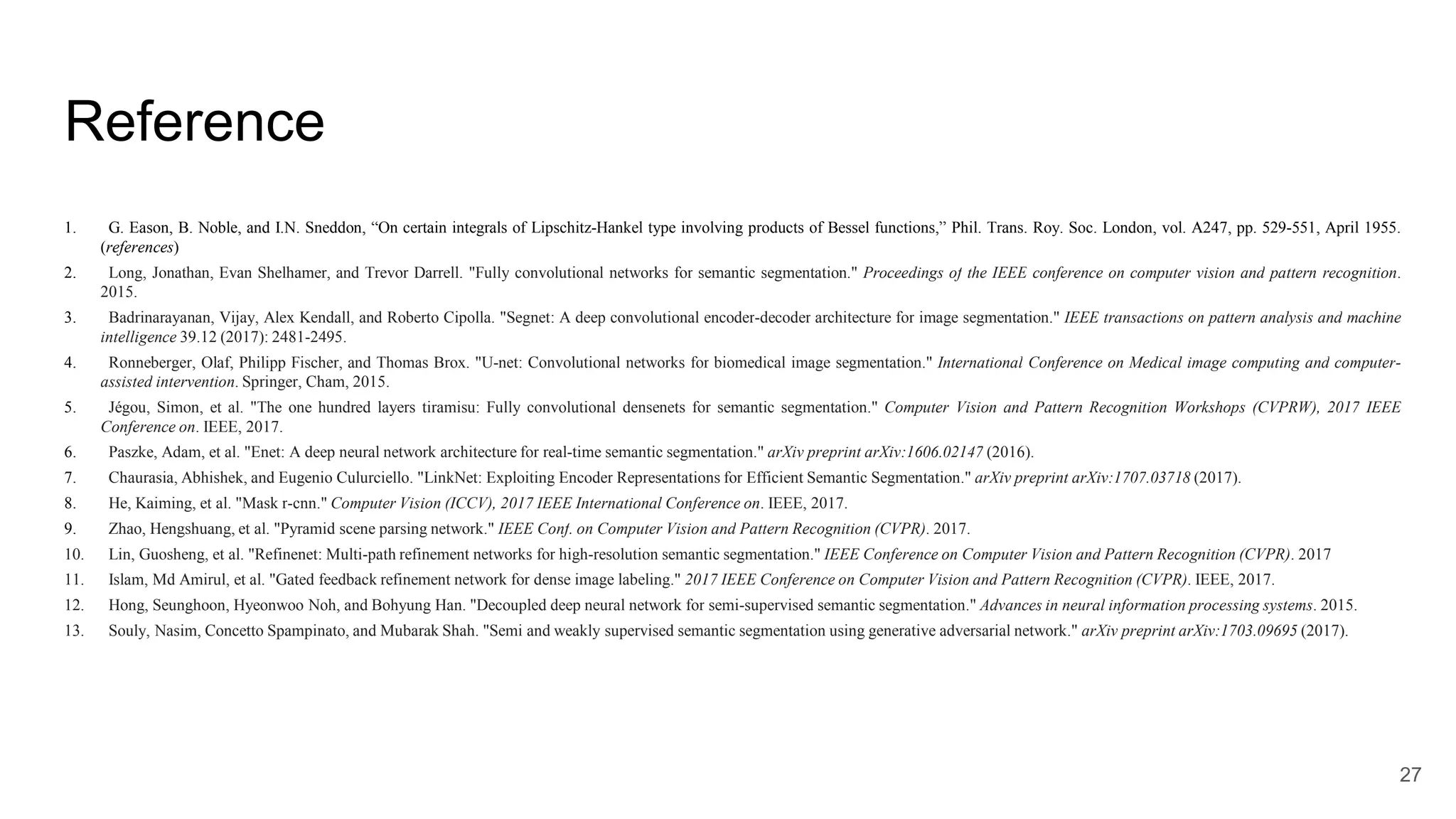 Reference

1. G. Eason, B. Noble, and I.N. Sneddon, “On certain integrals of Lipschitz-Hankel type involving products of Bessel functions,” Phil. Trans. Roy. Soc. London, vol. A247, pp. 529-551, April 1955. (references)

2. Long, Jonathan, Evan Shelhamer, and Trevor Darrell. "Fully convolutional networks for semantic segmentation." Proceedings of the IEEE conference on computer vision and pattern recognition. 2015.

3. Badrinarayanan, Vijay, Alex Kendall, and Roberto Cipolla. "Segnet: A deep convolutional encoder-decoder architecture for image segmentation." IEEE transactions on pattern analysis and machine intelligence 39.12 (2017): 2481-2495.

4. Ronneberger, Olaf, Philipp Fischer, and Thomas Brox. "U-net: Convolutional networks for biomedical image segmentation." International Conference on Medical image computing and computer-assisted intervention. Springer, Cham, 2015.

5. Jégou, Simon, et al. "The one hundred layers tiramisu: Fully convolutional densenets for semantic segmentation." Computer Vision and Pattern Recognition Workshops (CVPRW), 2017 IEEE Conference on. IEEE, 2017.

6. Paszke, Adam, et al. "Enet: A deep neural network architecture for real-time semantic segmentation." arXiv preprint arXiv:1606.02147 (2016).

7. Chaurasia, Abhishek, and Eugenio Culurciello. "LinkNet: Exploiting Encoder Representations for Efficient Semantic Segmentation." arXiv preprint arXiv:1707.03718 (2017).

8. He, Kaiming, et al. "Mask r-cnn." Computer Vision (ICCV), 2017 IEEE International Conference on. IEEE, 2017.

9. Zhao, Hengshuang, et al. "Pyramid scene parsing network." IEEE Conf. on Computer Vision and Pattern Recognition (CVPR). 2017.

10. Lin, Guosheng, et al. "Refinenet: Multi-path refinement networks for high-resolution semantic segmentation." IEEE Conference on Computer Vision and Pattern Recognition (CVPR). 2017

11. Islam, Md Amirul, et al. "Gated feedback refinement network for dense image labeling." 2017 IEEE Conference on Computer Vision and Pattern Recognition (CVPR). IEEE, 2017.

12. Hong, Seunghoon, Hyeonwoo Noh, and Bohyung Han. "Decoupled deep neural network for semi-supervised semantic segmentation." Advances in neural information processing systems. 2015.

13. Souly, Nasim, Concetto Spampinato, and Mubarak Shah. "Semi and weakly supervised semantic segmentation using generative adversarial network." arXiv preprint arXiv:1703.09695 (2017).

27